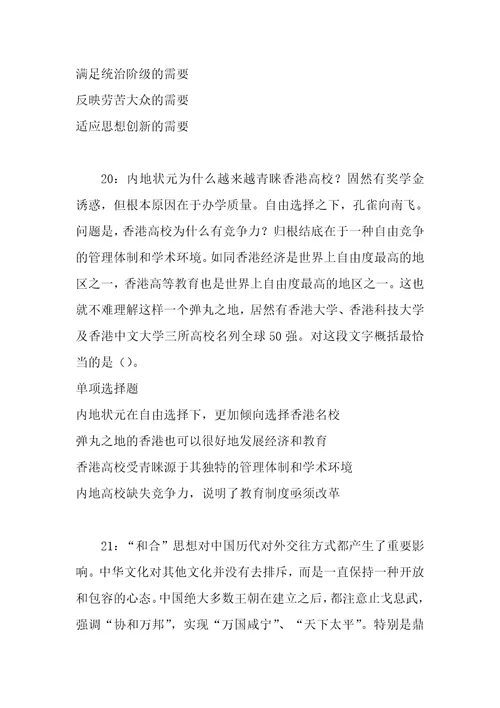 满足统治阶级的需要
反映劳苦大众的需要
适应思想创新的需要

20：内地状元为什么越来越青睐香港高校？固然有奖学金诱惑，但根本原因在于办学质量。自由选择之下，孔雀向南飞。问题是，香港高校为什么有竞争力？归根结底在于一种自由竞争的管理体制和学术环境。如同香港经济是世界上自由度最高的地区之一，香港高等教育也是世界上自由度最高的地区之一。这也就不难理解这样一个弹丸之地，居然有香港大学、香港科技大学及香港中文大学三所高校名列全球50强。对这段文字概括最恰当的是（）。
单项选择题
内地状元在自由选择下，更加倾向选择香港名校
弹丸之地的香港也可以很好地发展经济和教育
香港高校受青睐源于其独特的管理体制和学术环境
内地高校缺失竞争力，说明了教育制度亟须改革

21：“和合”思想对中国历代对外交往方式都产生了重要影响。中华文化对其他文化并没有去排斥，而是一直保持一种开放和包容的心态。中国绝大多数王朝在建立之后，都注意止戈息武，强调“协和万邦”，实现“万国咸宁”、“天下太平”。特别是鼎